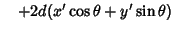 $+2d(x' \cos\theta + y' \sin\theta)$